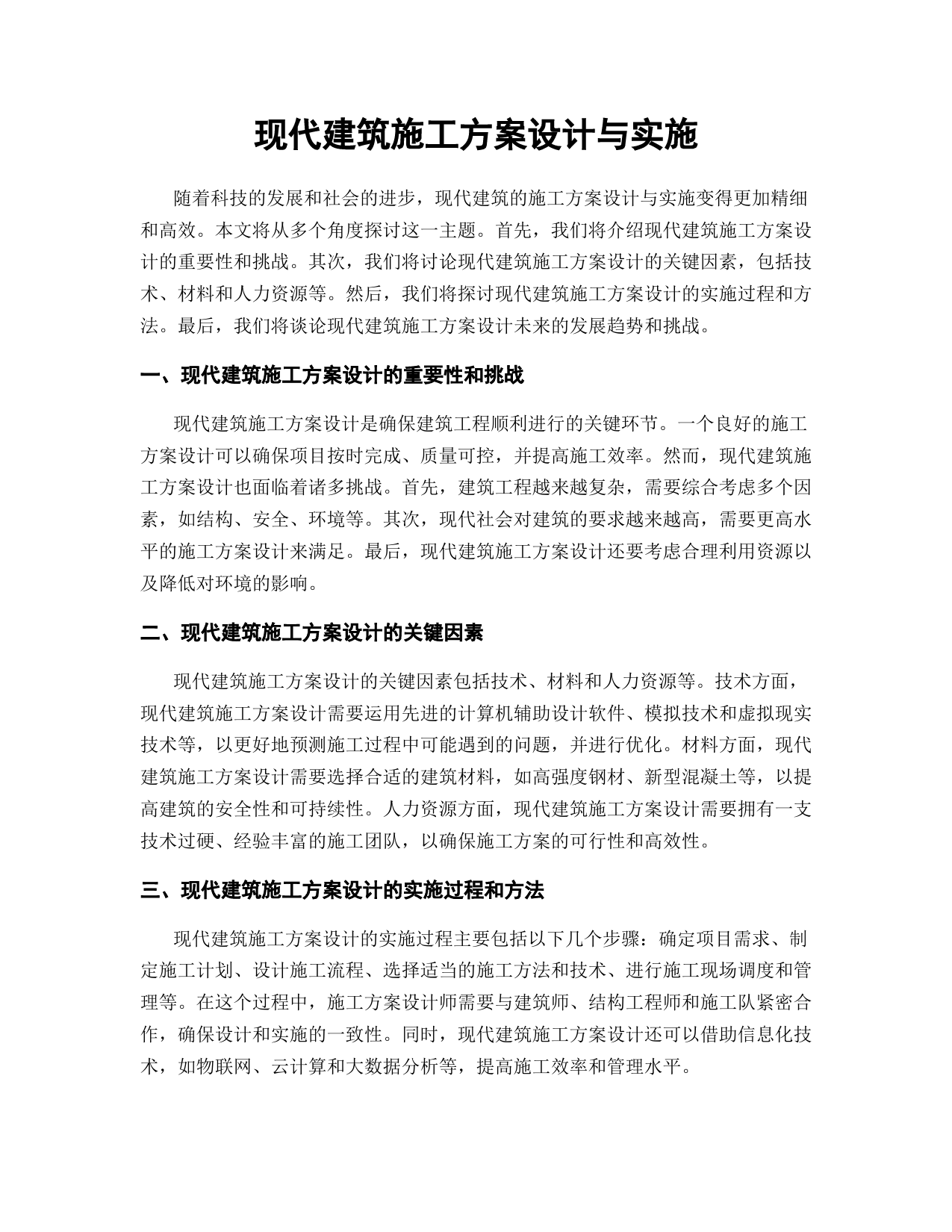 现代建筑施工方案设计与实施

随着科技的发展和社会的进步，现代建筑的施工方案设计与实施变得更加精细和高效。本文将从多个角度探讨这一主题。首先，我们将介绍现代建筑施工方案设计的重要性和挑战。其次，我们将讨论现代建筑施工方案设计的关键因素，包括技术、材料和人力资源等。然后，我们将探讨现代建筑施工方案设计的实施过程和方法。最后，我们将谈论现代建筑施工方案设计未来的发展趋势和挑战。

一、现代建筑施工方案设计的重要性和挑战

现代建筑施工方案设计是确保建筑工程顺利进行的关键环节。一个良好的施工方案设计可以确保项目按时完成、质量可控，并提高施工效率。然而，现代建筑施工方案设计也面临着诸多挑战。首先，建筑工程越来越复杂，需要综合考虑多个因素，如结构、安全、环境等。其次，现代社会对建筑的要求越来越高，需要更高水平的施工方案设计来满足。最后，现代建筑施工方案设计还要考虑合理利用资源以及降低对环境的影响。

二、现代建筑施工方案设计的关键因素

现代建筑施工方案设计的关键因素包括技术、材料和人力资源等。技术方面，现代建筑施工方案设计需要运用先进的计算机辅助设计软件、模拟技术和虚拟现实技术等，以更好地预测施工过程中可能遇到的问题，并进行优化。材料方面，现代建筑施工方案设计需要选择合适的建筑材料，如高强度钢材、新型混凝土等，以提高建筑的安全性和可持续性。人力资源方面，现代建筑施工方案设计需要拥有一支技术过硬、经验丰富的施工团队，以确保施工方案的可行性和高效性。

三、现代建筑施工方案设计的实施过程和方法

现代建筑施工方案设计的实施过程主要包括以下几个步骤：确定项目需求、制定施工计划、设计施工流程、选择适当的施工方法和技术、进行施工现场调度和管理等。在这个过程中，施工方案设计师需要与建筑师、结构工程师和施工队紧密合作，确保设计和实施的一致性。同时，现代建筑施工方案设计还可以借助信息化技术，如物联网、云计算和大数据分析等，提高施工效率和管理水平。